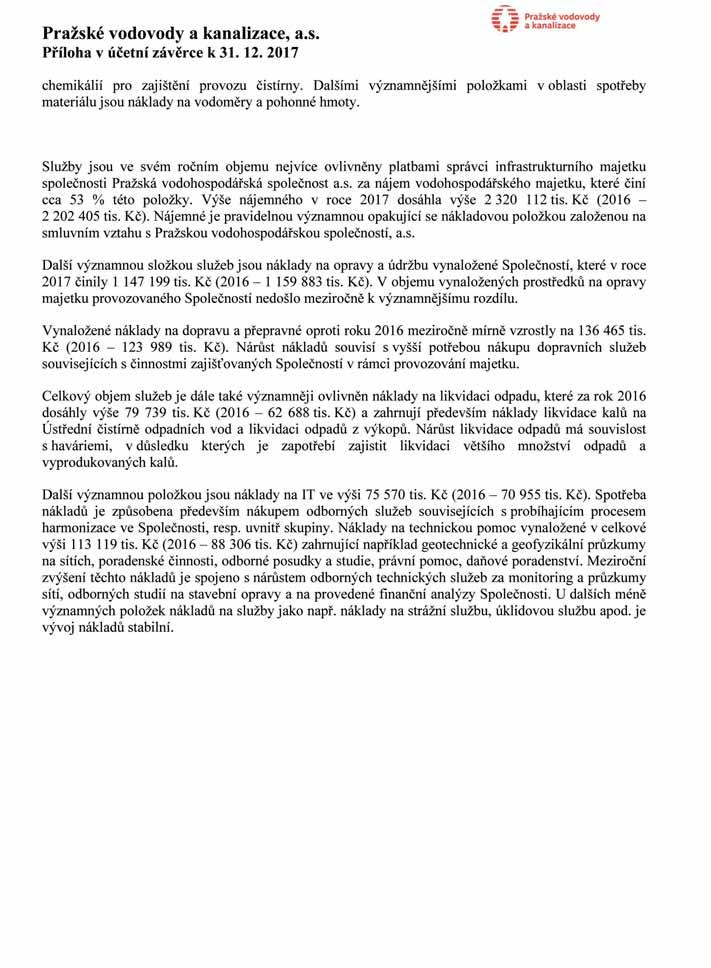 Pražské vodovody a kanalizace, a.s.
Příloha v účetní závěrce k 31. 12. 2017

Pražské vodovody a kanalizace

chemikálií pro zajištění provozu čistírny. Dalšími významnějšími položkami v oblasti spotřeby materiálu jsou náklady na vodoměry a pohonné hmoty.

Služby jsou ve svém ročním objemu nejvíce ovlivněny platbami správci infrastrukturního majetku společnosti Pražská vodohospodářská společnost a.s. za nájem vodohospodářského majetku, které činí cca 53 % této položky. Výše nájemného v roce 2017 dosáhla výše 2 320 112 tis. Kč (2016 – 2 202 405 tis. Kč). Nájemné je pravidelnou významnou opakující se nákladovou položkou založenou na smluvním vztahu s Pražskou vodohospodářskou společností, a.s.

Další významnou složkou služeb jsou náklady na opravy a údržbu vynaložené Společností, které v roce 2017 činily 1 147 199 tis. Kč (2016 – 1 159 883 tis. Kč). V objemu vynaložených prostředků na opravy majetku provozovaného Společností nedošlo meziročně k významnějšímu rozdílu.

Vynaložené náklady na dopravu a přepravné oproti roku 2016 meziročně mírně vzrostly na 136 465 tis. Kč (2016 – 123 989 tis. Kč). Nárůst nákladů souvisí s vyšší potřebou nákupu dopravních služeb souvisejících s činnostmi zajišťovaných Společností v rámci provozování majetku.

Celkový objem služeb je dále také významněji ovlivněn náklady na likvidaci odpadu, které za rok 2016 dosáhly výše 79 739 tis. Kč (2016 – 62 688 tis. Kč) a zahrnují především náklady likvidace kalů na Ústřední čistírně odpadních vod a likvidaci odpadů z výkopů. Nárůst likvidace odpadů má souvislost s haváriemi, v důsledku kterých je zapotřebí zajistit likvidaci většího množství odpadů a vyprodukovaných kalů.

Další významnou položkou jsou náklady na IT ve výši 75 570 tis. Kč (2016 – 70 955 tis. Kč). Spotřeba nákladů je způsobena především nákupem odborných služeb souvisejících s probíhajícím procesem harmonizace ve Společnosti, resp. uvnitř skupiny. Náklady na technickou pomoc vynaložené v celkové výši 113 119 tis. Kč (2016 – 88 306 tis. Kč) zahrnující například geotechnické a geofyzikální průzkumy na sítích, poradenské činnosti, odborné posudky a studie, právní pomoc, daňové poradenství. Meziroční zvýšení těchto nákladů je spojeno s nárůstem odborných technických služeb za monitoring a průzkumy sítí, odborných studií na stavební opravy a na provedené finanční analýzy Společnosti. U dalších méně významných položek nákladů na služby jako např. náklady na strážní službu, úklidovou službu apod. je vývoj nákladů stabilní.